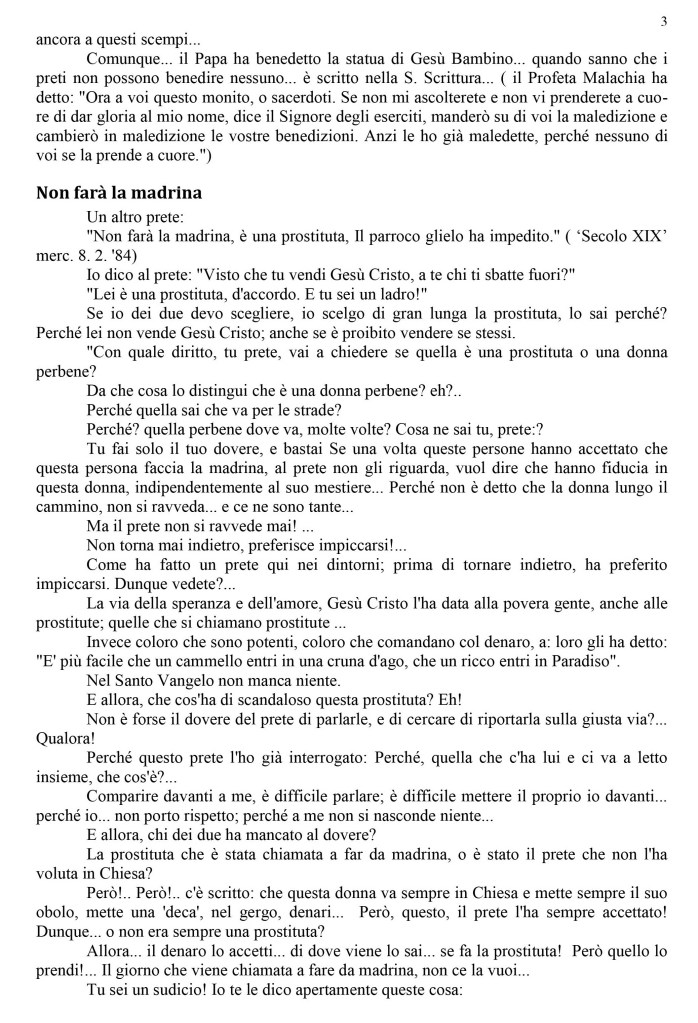 3

ancora a questi scempi...

Comunque... il Papa ha benedetto la statua di Gesù Bambino... quando sanno che i preti non possono benedire nessuno... è scritto nella S. Scrittura... ( il Profeta Malachia ha detto: "Ora a voi questo monito, o sacerdoti. Se non mi ascolterete e non vi prenderete a cuore di dar gloria al mio nome, dice il Signore degli eserciti, manderò su di voi la maledizione e cambierò in maledizione le vostre benedizioni. Anzi le ho già maledette, perché nessuno di voi se la prende a cuore.")

Non farà la madrina

Un altro prete:

"Non farà la madrina, è una prostituta, Il parroco glielo ha impedito." ( 'Secolo XIX' merc. 8. 2. '84)

Io dico al prete: "Visto che tu vendi Gesù Cristo, a te chi ti sbatte fuori?"

"Lei è una prostituta, d'accordo. E tu sei un ladro!"

Se io dei due devo scegliere, io scelgo di gran lunga la prostituta, lo sai perché? Perché lei non vende Gesù Cristo; anche se è proibito vendere se stessi.

"Con quale diritto, tu prete, vai a chiedere se quella è una prostituta o una donna perbene?

Da che cosa lo distingui che è una donna perbene? eh?..

Perché quella sai che va per le strade?

Perché? quella perbene dove va, molte volte? Cosa ne sai tu, prete:?

Tu fai solo il tuo dovere, e bastai Se una volta queste persone hanno accettato che questa persona faccia la madrina, al prete non gli riguarda, vuol dire che hanno fiducia in questa donna, indipendentemente al suo mestiere... Perché non è detto che la donna lungo il cammino, non si ravveda... e ce ne sono tante...

Ma il prete non si ravvede mai! ...

Non torna mai indietro, preferisce impiccarsi!...

Come ha fatto un prete qui nei dintorni; prima di tornare indietro, ha preferito impiccarsi. Dunque vedete?...

La via della speranza e dell'amore, Gesù Cristo l'ha data alla povera gente, anche alle prostitute; quelle che si chiamano prostitute ...

Invece coloro che sono potenti, coloro che comandano col denaro, a: loro gli ha detto: "E' più facile che un cammello entri in una cruna d'ago, che un ricco entri in Paradiso".

Nel Santo Vangelo non manca niente.

E allora, che cos'ha di scandaloso questa prostituta? Eh!

Non è forse il dovere del prete di parlarle, e di cercare di riportarla sulla giusta via?... Qualora!

Perché questo prete l'ho già interrogato: Perché, quella che c'ha lui e ci va a letto insieme, che cos'è?...

Comparire davanti a me, è difficile parlare; è difficile mettere il proprio io davanti... perché io... non porto rispetto; perché a me non si nasconde niente...

E allora, chi dei due ha mancato al dovere?

La prostituta che è stata chiamata a far da madrina, o è stato il prete che non l'ha voluta in Chiesa?

Però!.. Però!.. c'è scritto: che questa donna va sempre in Chiesa e mette sempre il suo obolo, mette una 'deca', nel gergo, denari... Però, questo, il prete l'ha sempre accettato! Dunque... o non era sempre una prostituta?

Allora... il denaro lo accetti... di dove viene lo sai... se fa la prostituta! Però quello lo prendi!... Il giorno che viene chiamata a fare da madrina, non ce la vuoi...

Tu sei un sudicio! Io te le dico apertamente queste cosa: